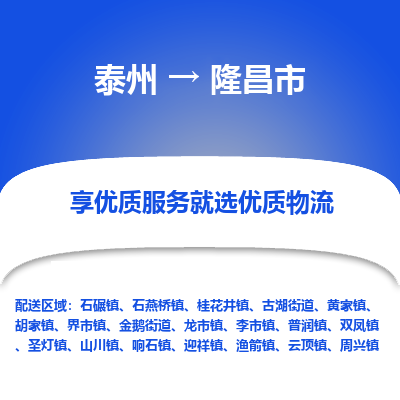 泰州 → 隆昌市

享优质服务就选优质物流

配送区域：石碾镇、石燕桥镇、桂花井镇、古湖街道、黄家镇、胡家镇、界市镇、金鹅街道、龙市镇、李市镇、普润镇、双凤镇、圣灯镇、山川镇、响石镇、迎祥镇、渔箭镇、云顶镇、周兴镇